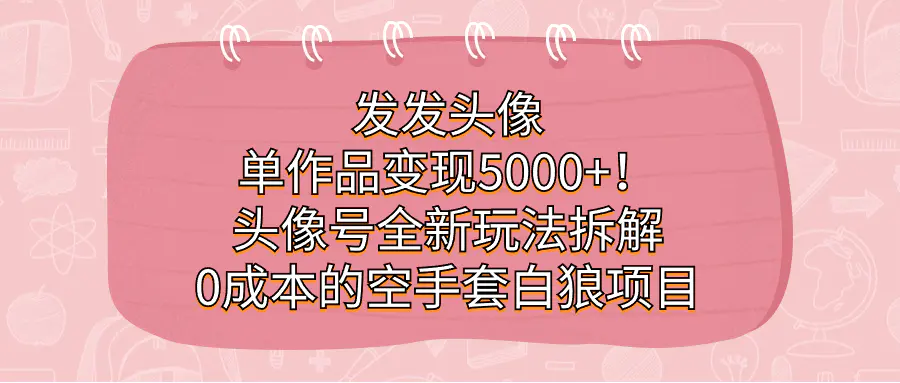 发发头像
单作品变现5000+！
头像号全新玩法拆解
0成本的空手套白狼项目